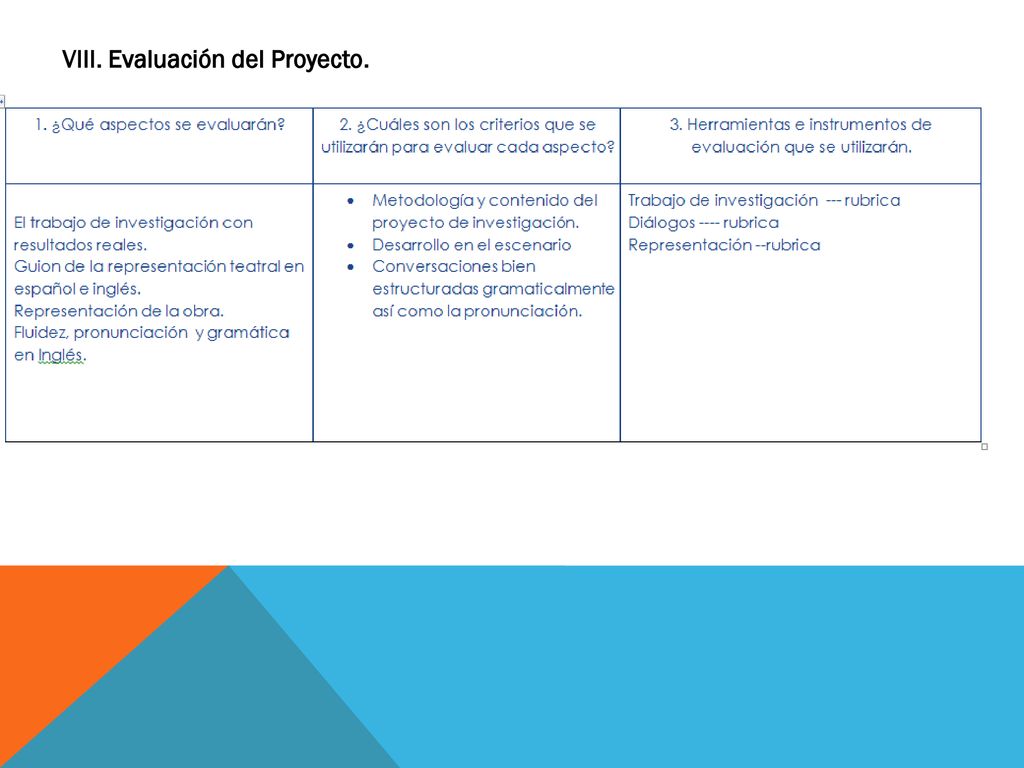 VIII. Evaluación del Proyecto.

| 1. ¿Qué aspectos se evaluarán? | 2. ¿Cuáles son los criterios que se utilizarán para evaluar cada aspecto? | 3. Herramientas e instrumentos de evaluación que se utilizarán. |
|---|---|---|
| El trabajo de investigación con resultados reales. Guion de la representación teatral en español e inglés. Representación de la obra. Fluidez, pronunciación y gramática en Inglés. | • Metodología y contenido del proyecto de investigación. • Desarrollo en el escenario • Conversaciones bien estructuradas gramaticalmente así como la pronunciación. | Trabajo de investigación --- rubrica Diálogos ---- rubrica Representación --rubrica |